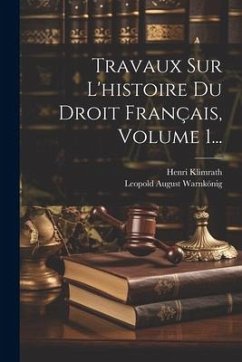 Travaux Sur L'histoire Du Droit Français, Volume 1...

Henri Klimrath
Leopold August Warnkönig